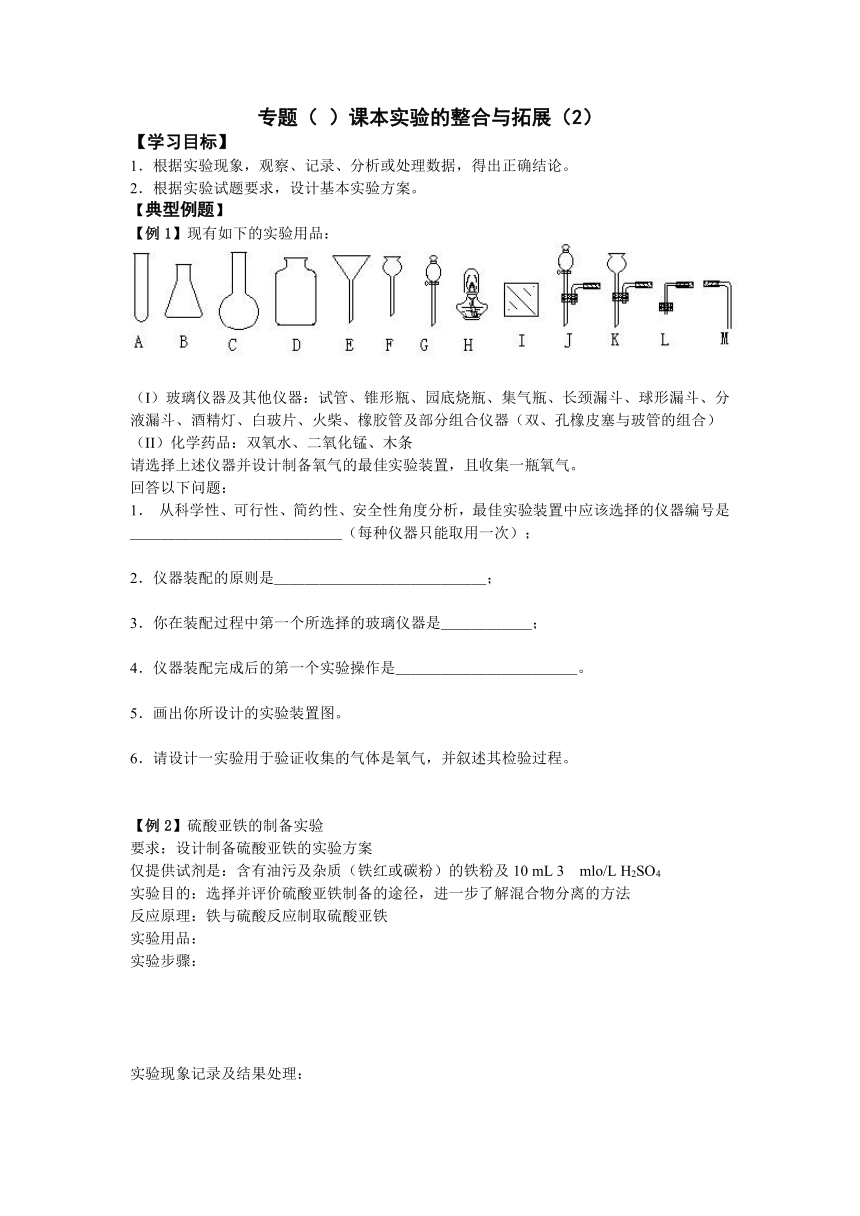 专题（ ）课本实验的整合与拓展（2）

【学习目标】

1．根据实验现象，观察、记录、分析或处理数据，得出正确结论。

2．根据实验试题要求，设计基本实验方案。

【典型例题】

【例 1】现有如下的实验用品：

A B C D E F G H I J K L M

（I）玻璃仪器及其他仪器：试管、锥形瓶、园底烧瓶、集气瓶、长颈漏斗、球形漏斗、分液漏斗、酒精灯、白玻片、火柴、橡胶管及部分组合仪器（双、孔橡皮塞与玻管的组合）

（II）化学药品：双氧水、二氧化锰、木条

请选择上述仪器并设计制备氧气的最佳实验装置，且收集一瓶氧气。

回答以下问题：

1． 从科学性、可行性、简约性、安全性角度分析，最佳实验装置中应该选择的仪器编号是____________________________（每种仪器只能取用一次）；

2．仪器装配的原则是____________________________；

3．你在装配过程中第一个所选择的玻璃仪器是____________；

4．仪器装配完成后的第一个实验操作是________________________。

5．画出你所设计的实验装置图。

6．请设计一实验用于验证收集的气体是氧气，并叙述其检验过程。

【例 2】硫酸亚铁的制备实验

要求：设计制备硫酸亚铁的实验方案

仅提供试剂是：含有油污及杂质（铁红或碳粉）的铁粉及 10 mL 3 mlo/L $H_2SO_4$

实验目的：选择并评价硫酸亚铁制备的途径，进一步了解混合物分离的方法

反应原理：铁与硫酸反应制取硫酸亚铁

实验用品：

实验步骤：

实验现象记录及结果处理：